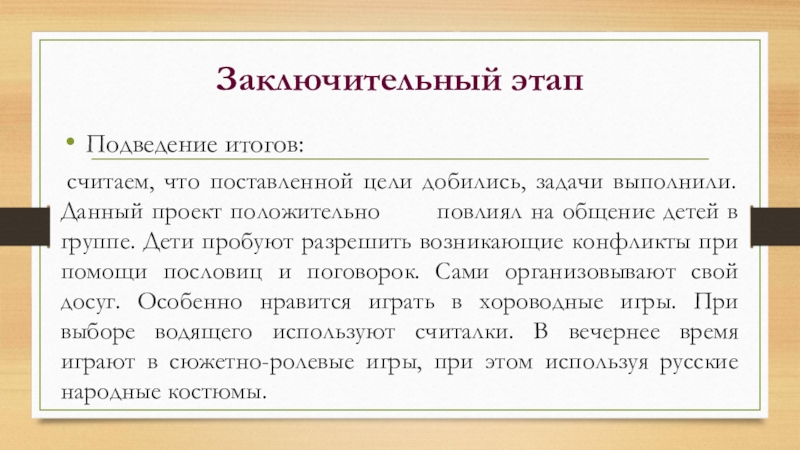 Заключительный этап

• Подведение итогов:

считаем, что поставленной цели добились, задачи выполнили. Данный проект положительно повлиял на общение детей в группе. Дети пробуют разрешить возникающие конфликты при помощи пословиц и поговорок. Сами организовывают свой досуг. Особенно нравится играть в хороводные игры. При выборе водящего используют считалки. В вечернее время играют в сюжетно-ролевые игры, при этом используя русские народные костюмы.